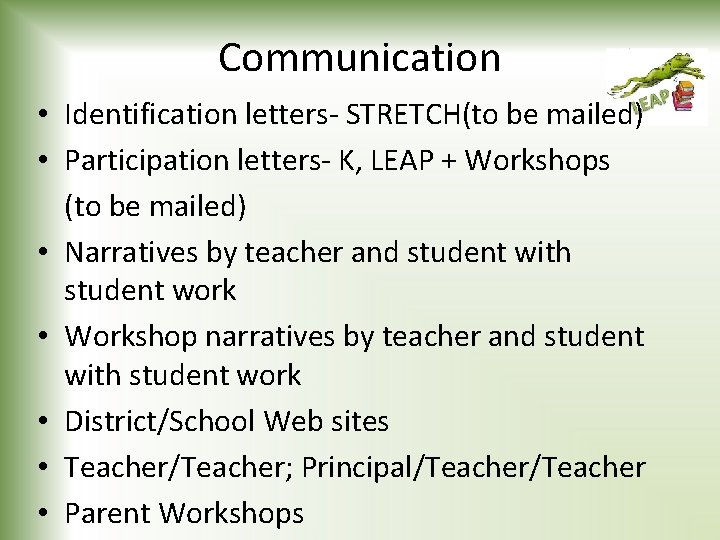 Communication

LEAP

• Identification letters- STRETCH(to be mailed)
• Participation letters- K, LEAP + Workshops (to be mailed)
• Narratives by teacher and student with student work
• Workshop narratives by teacher and student with student work
• District/School Web sites
• Teacher/Teacher; Principal/Teacher/Teacher
• Parent Workshops